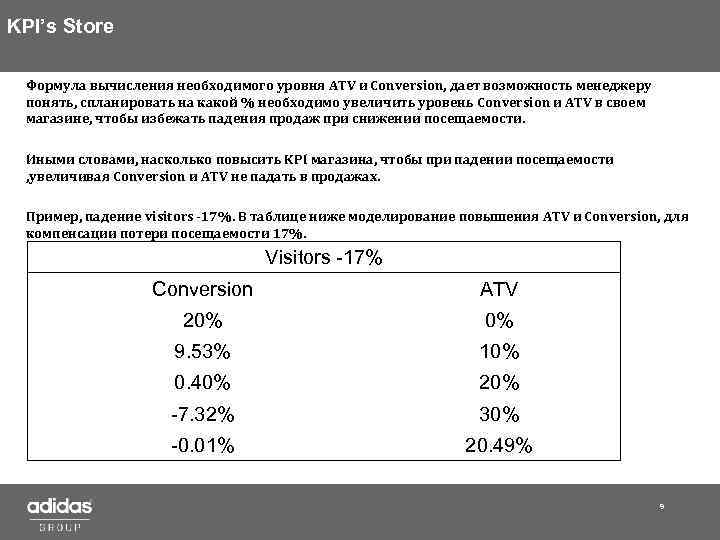 KPI's Store

Формула вычисления необходимого уровня ATV и Conversion, дает возможность менеджеру понять, спланировать на какой % необходимо увеличить уровень Conversion и ATV в своем магазине, чтобы избежать падения продаж при снижении посещаемости.

Иными словами, насколько повысить KPI магазина, чтобы при падении посещаемости ,увеличивая Conversion и ATV не падать в продажах.

Пример, падение visitors -17%. В таблице ниже моделирование повышения ATV и Conversion, для компенсации потери посещаемости 17%.

| Visitors -17% | |
|---|---|
| Conversion | ATV |
| 20% | 0% |
| 9.53% | 10% |
| 0.40% | 20% |
| -7.32% | 30% |
| -0.01% | 20.49% |

adidas GROUP

9